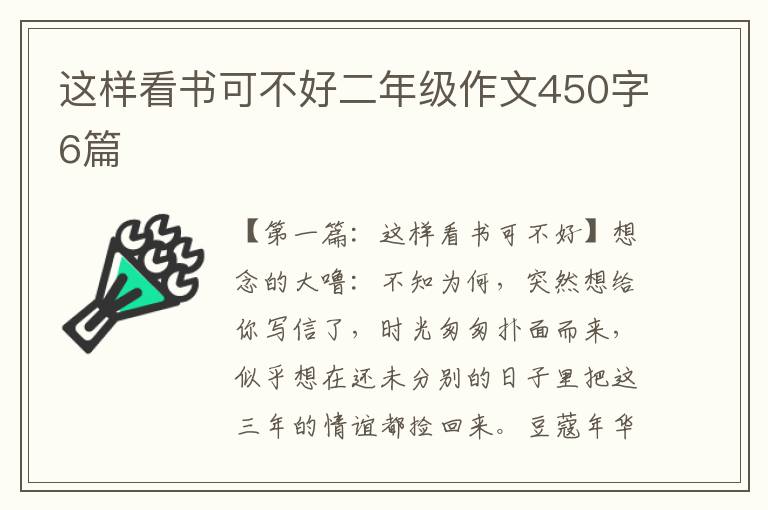 这样看书可不好二年级作文450字6篇

【第一篇：这样看书可不好】想念的大噜：不知为何，突然想给你写信了，时光匆匆扑面而来，似乎想在还未分别的日子里把这三年的情谊都捡回来。豆蔻年华